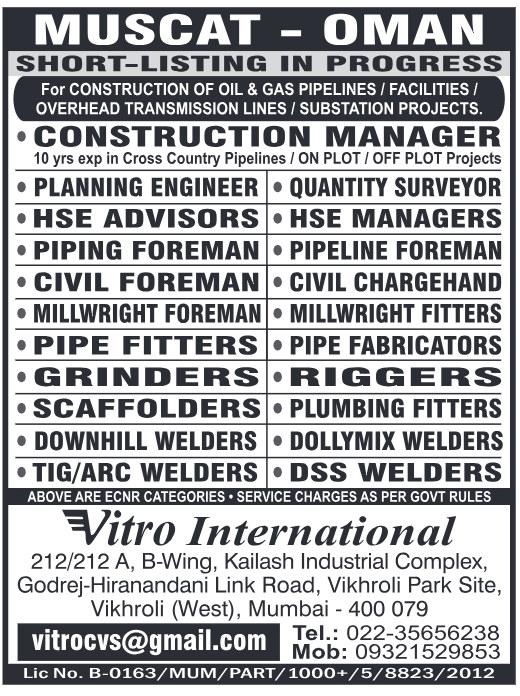 MUSCAT – OMAN

SHORT–LISTING IN PROGRESS

For CONSTRUCTION OF OIL & GAS PIPELINES / FACILITIES / OVERHEAD TRANSMISSION LINES / SUBSTATION PROJECTS.

• CONSTRUCTION MANAGER
10 yrs exp in Cross Country Pipelines / ON PLOT / OFF PLOT Projects

• PLANNING ENGINEER
• HSE ADVISORS
• PIPING FOREMAN
• CIVIL FOREMAN
• MILLWRIGHT FOREMAN
• PIPE FITTERS
• GRINDERS
• SCAFFOLDERS
• DOWNHILL WELDERS
• TIG/ARC WELDERS

• QUANTITY SURVEYOR
• HSE MANAGERS
• PIPELINE FOREMAN
• CIVIL CHARGEHAND
• MILLWRIGHT FITTERS
• PIPE FABRICATORS
• RIGGERS
• PLUMBING FITTERS
• DOLLYMIX WELDERS
• DSS WELDERS

ABOVE ARE ECNR CATEGORIES • SERVICE CHARGES AS PER GOVT RULES

Vitro International

212/212 A, B-Wing, Kailash Industrial Complex,
Godrej-Hiranandani Link Road, Vikhroli Park Site,
Vikhroli (West), Mumbai - 400 079

vitrocvs@gmail.com

Tel.: 022-35656238
Mob: 09321529853

Lic No. B-0163/MUM/PART/1000+/5/8823/2012